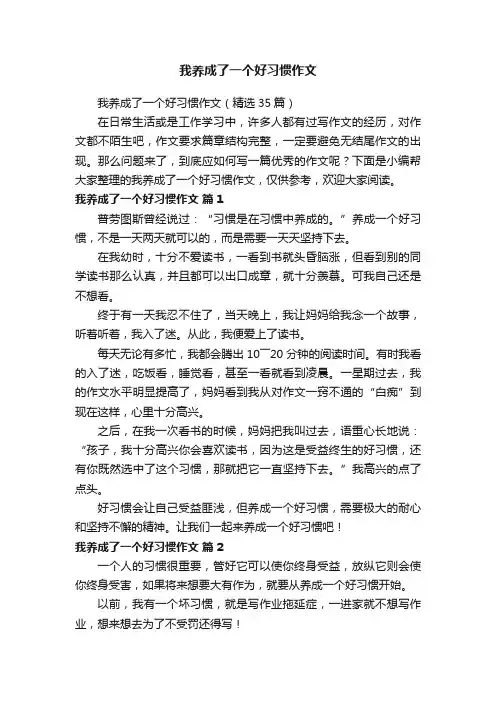 我养成了一个好习惯作文

我养成了一个好习惯作文（精选 35 篇）

在日常生活或是工作学习中，许多人都有过写作文的经历，对作文都不陌生吧，作文要求篇章结构完整，一定要避免无结尾作文的出现。那么问题来了，到底应如何写一篇优秀的作文呢？下面是小编帮大家整理的我养成了一个好习惯作文，仅供参考，欢迎大家阅读。

我养成了一个好习惯作文 篇 1

普劳图斯曾经说过：“习惯是在习惯中养成的。”养成一个好习惯，不是一天两天就可以的，而是需要一天天坚持下去。

在我幼时，十分不爱读书，一看到书就头昏脑涨，但看到别的同学读书那么认真，并且都可以出口成章，就十分羡慕。可我自己还是不想看。

终于有一天我忍不住了，当天晚上，我让妈妈给我念一个故事，听着听着，我入了迷。从此，我便爱上了读书。

每天无论有多忙，我都会腾出 10~20 分钟的阅读时间。有时我看的入了迷，吃饭看，睡觉看，甚至一看就看到凌晨。一星期过去，我的作文水平明显提高了，妈妈看到我从对作文一窍不通的“白痴”到现在这样，心里十分高兴。

之后，在我一次看书的时候，妈妈把我叫过去，语重心长地说：“孩子，我十分高兴你会喜欢读书，因为这是受益终生的好习惯，还有你既然选中了这个习惯，那就把它一直坚持下去。”我高兴的点了点头。

好习惯会让自己受益匪浅，但养成一个好习惯，需要极大的耐心和坚持不懈的精神。让我们一起来养成一个好习惯吧！

我养成了一个好习惯作文 篇 2

一个人的习惯很重要，管好它可以使你终身受益，放纵它则会使你终身受害，如果将来想要大有作为，就要从养成一个好习惯开始。

以前，我有一个坏习惯，就是写作业拖延症，一进家就不想写作业，想来想去为了不受罚还得写！